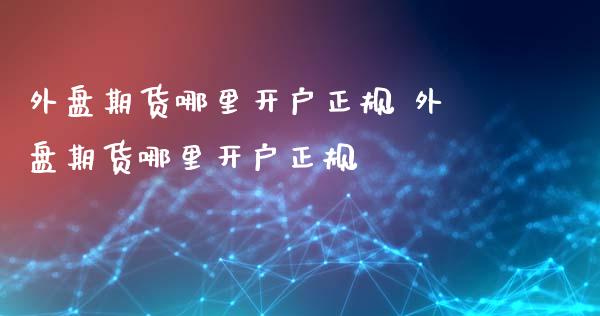 外盘期货哪里开户正规 外盘期货哪里开户正规